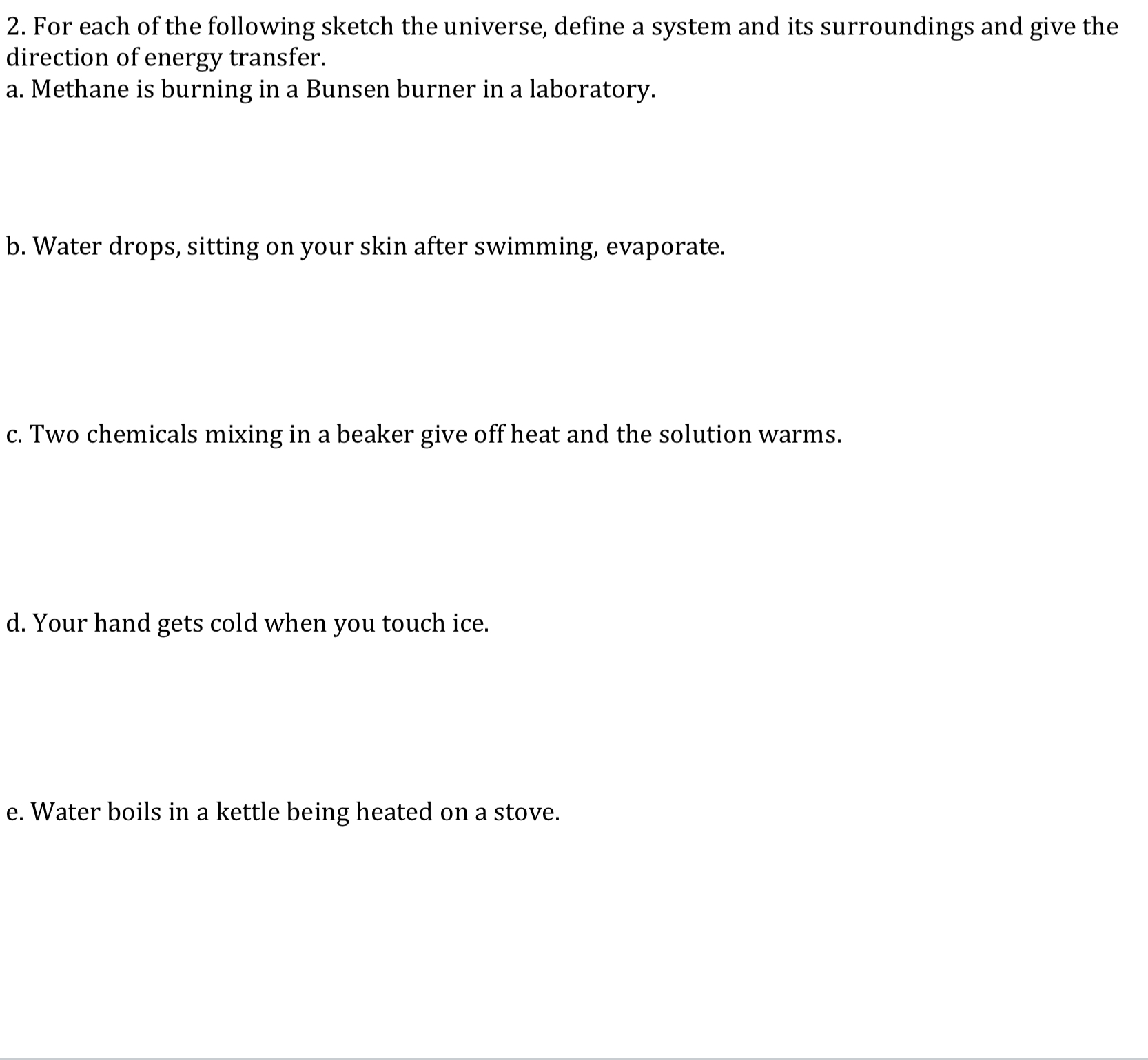 2. For each of the following sketch the universe, define a system and its surroundings and give the direction of energy transfer.
a. Methane is burning in a Bunsen burner in a laboratory.

b. Water drops, sitting on your skin after swimming, evaporate.

c. Two chemicals mixing in a beaker give off heat and the solution warms.

d. Your hand gets cold when you touch ice.

e. Water boils in a kettle being heated on a stove.